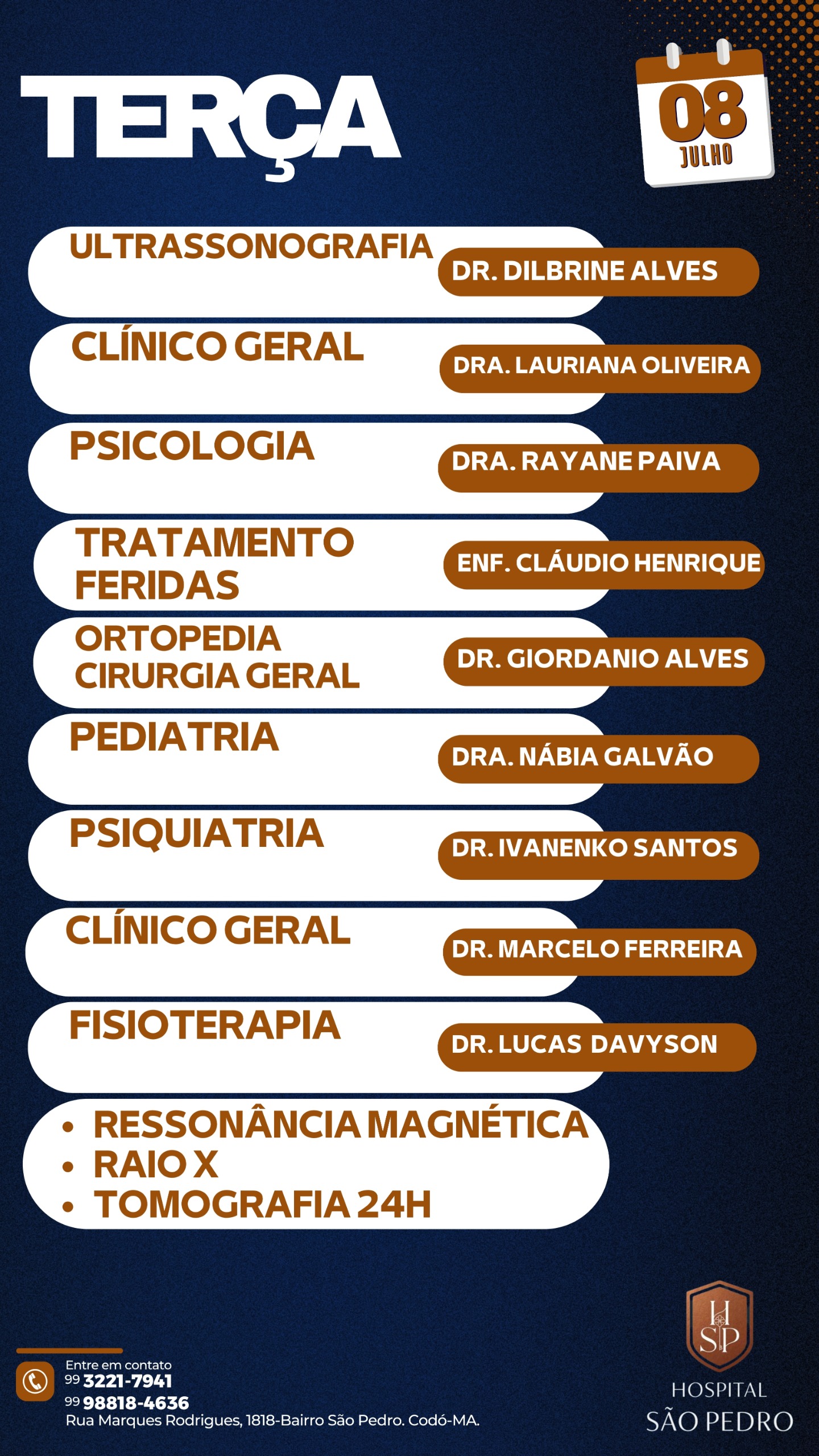 TERÇA

08
JULHO

ULTRASSONOGRAFIA
DR. DILBRINE ALVES

CLÍNICO GERAL
DRA. LAURIANA OLIVEIRA

PSICOLOGIA
DRA. RAYANE PAIVA

TRATAMENTO
FERIDAS
ENF. CLÁUDIO HENRIQUE

ORTOPEDIA
CIRURGIA GERAL
DR. GIORDANIO ALVES

PEDIATRIA
DRA. NÁBIA GALVÃO

PSIQUIATRIA
DR. IVANENKO SANTOS

CLÍNICO GERAL
DR. MARCELO FERREIRA

FISIOTERAPIA
DR. LUCAS DAVYSON

• RESSONÂNCIA MAGNÉTICA
• RAIO X
• TOMOGRAFIA 24H

Entre em contato
99 3221-7941
99 98818-4636
Rua Marques Rodrigues, 1818-Bairro São Pedro. Codó-MA.

HSP
HOSPITAL
SÃO PEDRO